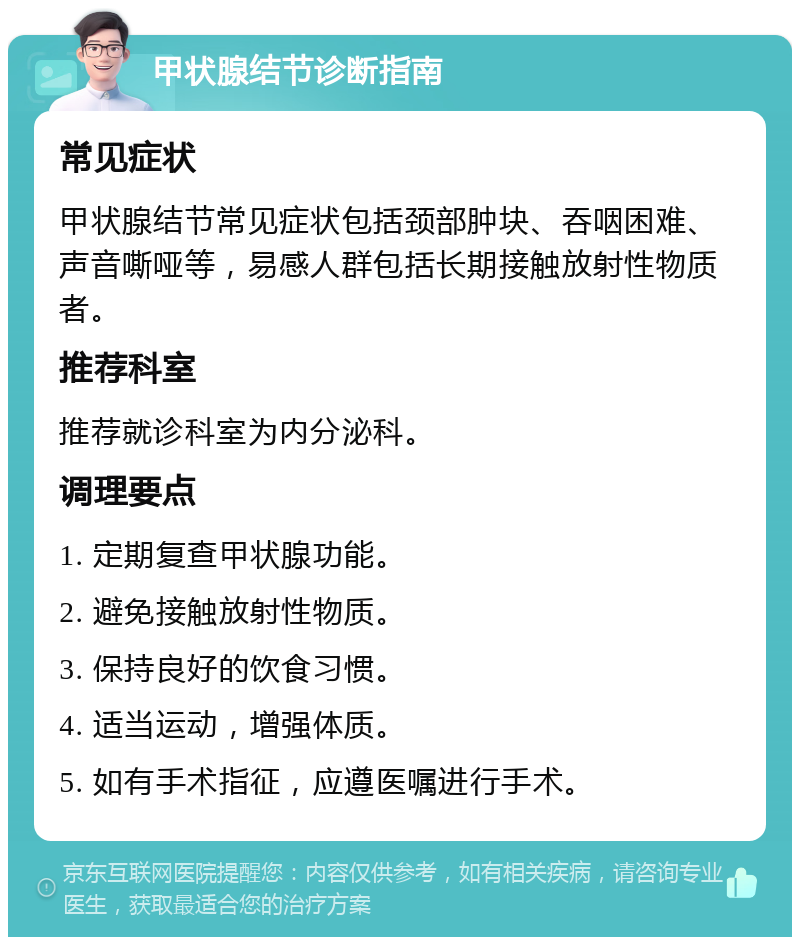 甲状腺结节诊断指南

常见症状

甲状腺结节常见症状包括颈部肿块、吞咽困难、声音嘶哑等，易感人群包括长期接触放射性物质者。

推荐科室

推荐就诊科室为内分泌科。

调理要点

1. 定期复查甲状腺功能。

2. 避免接触放射性物质。

3. 保持良好的饮食习惯。

4. 适当运动，增强体质。

5. 如有手术指征，应遵医嘱进行手术。

京东互联网医院提醒您：内容仅供参考，如有相关疾病，请咨询专业医生，获取最适合您的治疗方案